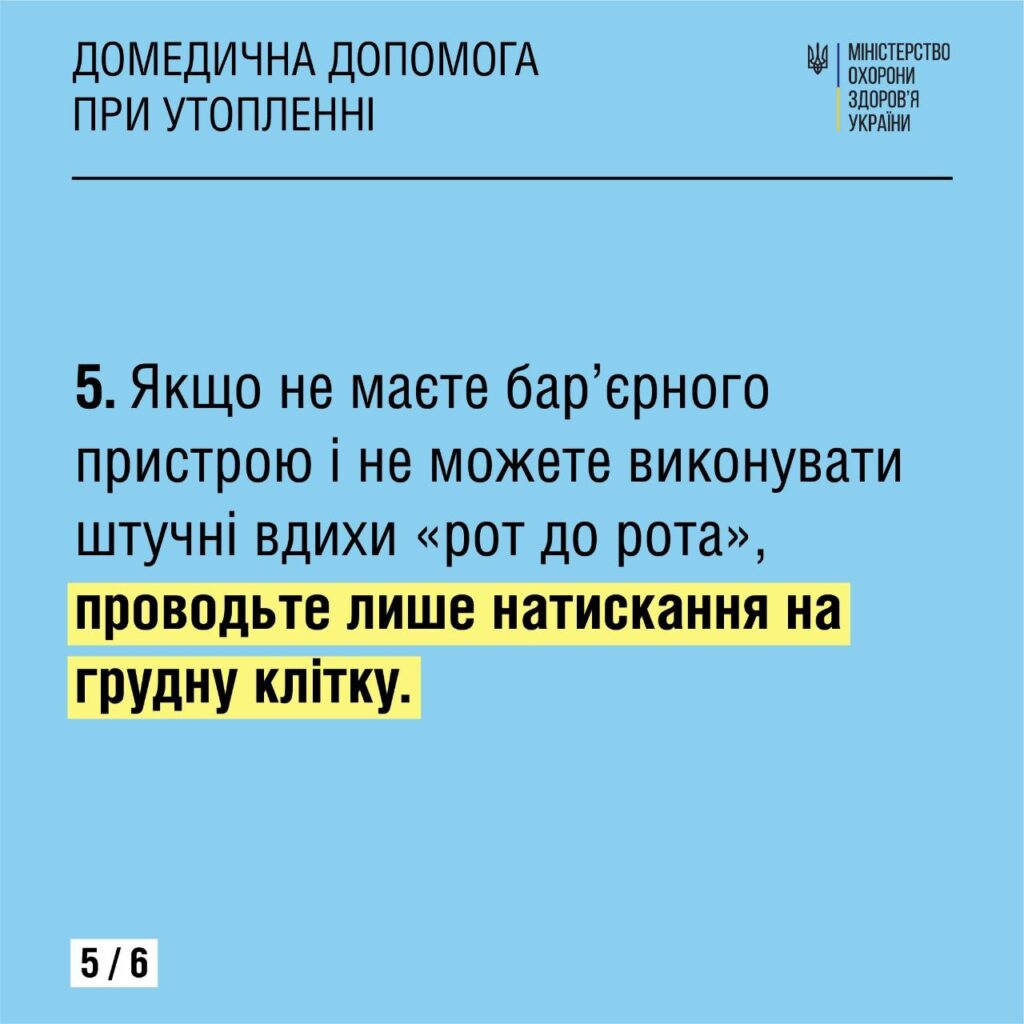 ДОМЕДИЧНА ДОПОМОГА
ПРИ УТОПЛЕННІ

МІНІСТЕРСТВО
ОХОРОНИ
ЗДОРОВ'Я
УКРАЇНИ

5. Якщо не маєте бар'єрного пристрою і не можете виконувати штучні вдихи «рот до рота», проводьте лише натискання на грудну клітку.

5 / 6